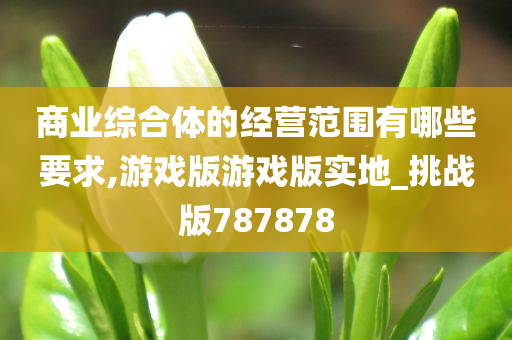 商业综合体的经营范围有哪些要求,游戏版游戏版实地_挑战版787878